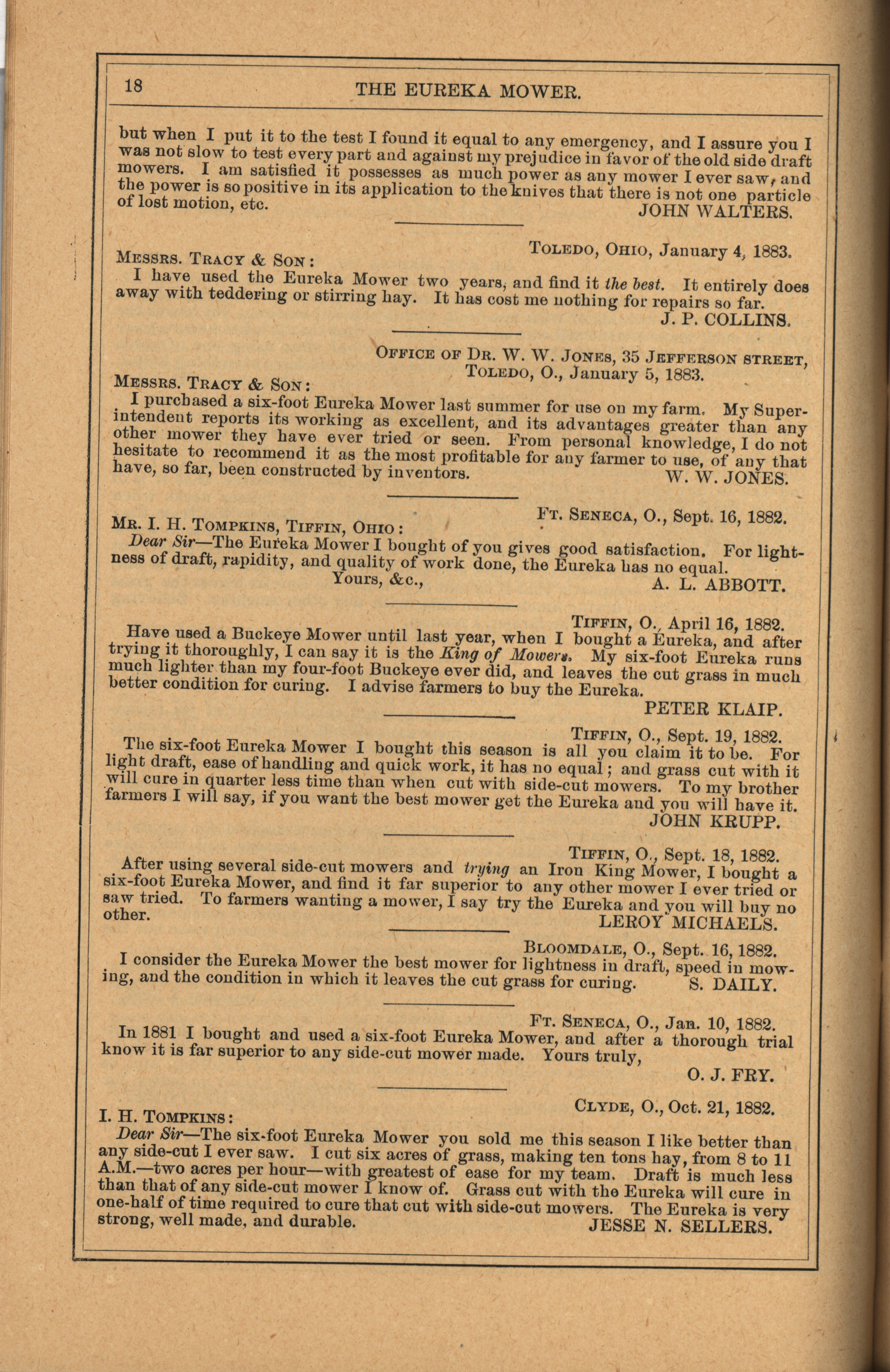 18 THE EUREKA MOWER.

but when I put it to the test I found it equal to any emergency, and I assure you I was not slow to test every part and against my prejudice in favor of the old side draft mowers. I am satisfied it possesses as much power as any mower I ever saw, and the power is so positive in its application to the knives that there is not one particle of lost motion, etc.
JOHN WALTERS.

TOLEDO, OHIO, January 4, 1883.
MESSRS. TRACY & SON:
I have used the Eureka Mower two years, and find it the best. It entirely does away with teddering or stirring hay. It has cost me nothing for repairs so far.
J. P. COLLINS.

OFFICE OF DR. W. W. JONES, 35 JEFFERSON STREET, TOLEDO, O., January 5, 1883.
MESSRS. TRACY & SON:
I purchased a six-foot Eureka Mower last summer for use on my farm. My Superintendent reports its working as excellent, and its advantages greater than any other mower they have ever tried or seen. From personal knowledge, I do not hesitate to recommend it as the most profitable for any farmer to use, of any that have, so far, been constructed by inventors.
W. W. JONES.

FT. SENECA, O., Sept. 16, 1882.
MR. I. H. TOMPKINS, TIFFIN, OHIO:
Dear Sir—The Eureka Mower I bought of you gives good satisfaction. For lightness of draft, rapidity, and quality of work done, the Eureka has no equal.
Yours, &c.,
A. L. ABBOTT.

TIFFIN, O., April 16, 1882.
Have used a Buckeye Mower until last year, when I bought a Eureka, and after trying it thoroughly, I can say it is the King of Mowers. My six-foot Eureka runs much lighter than my four-foot Buckeye ever did, and leaves the cut grass in much better condition for curing. I advise farmers to buy the Eureka.
PETER KLAIP.

TIFFIN, O., Sept. 19, 1882.
The six-foot Eureka Mower I bought this season is all you claim it to be. For light draft, ease of handling and quick work, it has no equal; and grass cut with it will cure in quarter less time than when cut with side-cut mowers. To my brother farmers I will say, if you want the best mower get the Eureka and you will have it.
JOHN KRUPP.

TIFFIN, O., Sept. 18, 1882.
After using several side-cut mowers and trying an Iron King Mower, I bought a six-foot Eureka Mower, and find it far superior to any other mower I ever tried or saw tried. To farmers wanting a mower, I say try the Eureka and you will buy no other.
LEROY MICHAELS.

BLOOMDALE, O., Sept. 16, 1882.
I consider the Eureka Mower the best mower for lightness in draft, speed in mowing, and the condition in which it leaves the cut grass for curing.
S. DAILY.

FT. SENECA, O., Jan. 10, 1882.
In 1881 I bought and used a six-foot Eureka Mower, and after a thorough trial know it is far superior to any side-cut mower made. Yours truly,
O. J. FRY.

CLYDE, O., Oct. 21, 1882.
I. H. TOMPKINS:
Dear Sir—The six-foot Eureka Mower you sold me this season I like better than any side-cut I ever saw. I cut six acres of grass, making ten tons hay, from 8 to 11 A.M.—two acres per hour—with greatest of ease for my team. Draft is much less than that of any side-cut mower I know of. Grass cut with the Eureka will cure in one-half of time required to cure that cut with side-cut mowers. The Eureka is very strong, well made, and durable.
JESSE N. SELLERS.